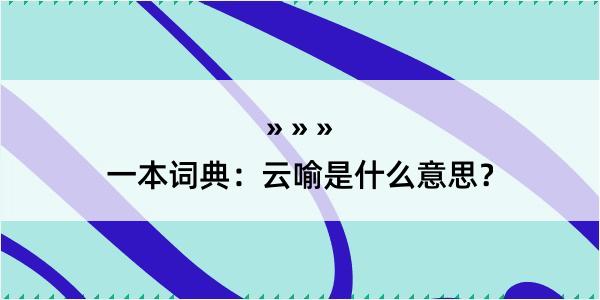 » » »

一本词典：云喻是什么意思？